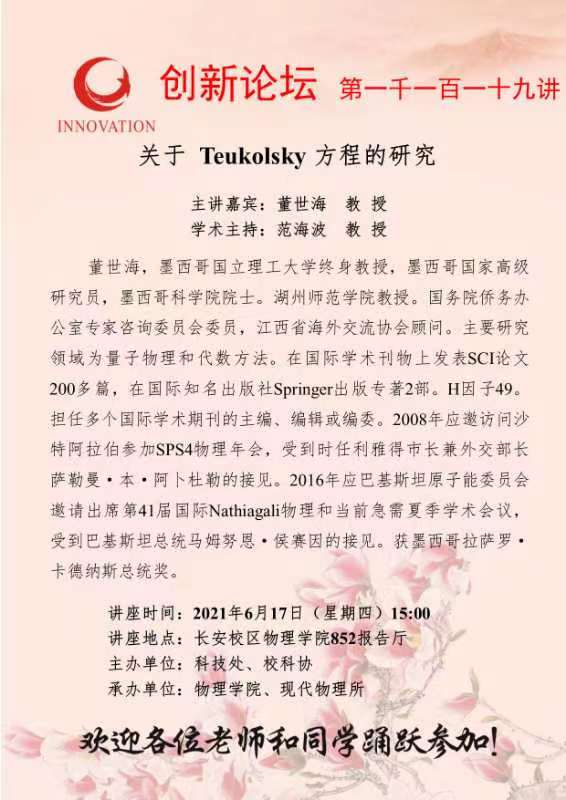 INNOVATION

创新论坛 第一千一百一十九讲

关于 Teukolsky 方程的研究

主讲嘉宾：董世海 教 授
学术主持：范海波 教 授

董世海，墨西哥国立理工大学终身教授，墨西哥国家高级研究员，墨西哥科学院院士。湖州师范学院教授。国务院侨务办公室专家咨询委员会委员，江西省海外交流协会顾问。主要研究领域为量子物理和代数方法。在国际学术刊物上发表SCI论文200多篇，在国际知名出版社Springer出版专著2部。H因子49。担任多个国际学术期刊的主编、编辑或编委。2008年应邀访问沙特阿拉伯参加SPS4物理年会，受到时任利雅得市长兼外交部长萨勒曼·本·阿卜杜勒的接见。2016年应巴基斯坦原子能委员会邀请出席第41届国际Nathiagali物理和当前急需夏季学术会议，受到巴基斯坦总统马姆努恩·侯赛因的接见。获墨西哥拉萨罗·卡德纳斯总统奖。

讲座时间：2021年6月17日（星期四）15:00
讲座地点：长安校区物理学院852报告厅
主办单位：科技处、校科协
承办单位：物理学院、现代物理所

欢迎各位老师和同学踊跃参加！